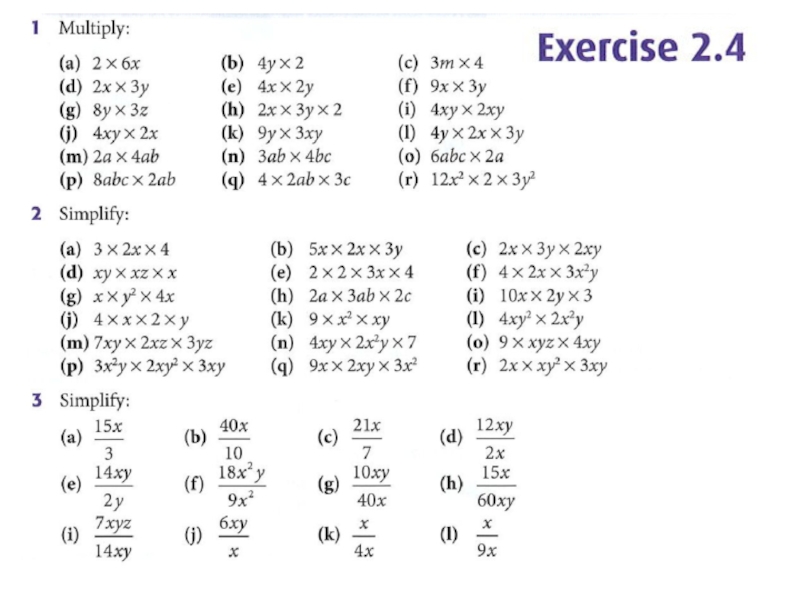 Exercise 2.4

1 Multiply:

(a) $2 \times 6x$ (b) $4y \times 2$ (c) $3m \times 4$
(d) $2x \times 3y$ (e) $4x \times 2y$ (f) $9x \times 3y$
(g) $8y \times 3z$ (h) $2x \times 3y \times 2$ (i) $4xy \times 2xy$
(j) $4xy \times 2x$ (k) $9y \times 3xy$ (l) $4y \times 2x \times 3y$
(m) $2a \times 4ab$ (n) $3ab \times 4bc$ (o) $6abc \times 2a$
(p) $8abc \times 2ab$ (q) $4 \times 2ab \times 3c$ (r) $12x^2 \times 2 \times 3y^2$

2 Simplify:

(a) $3 \times 2x \times 4$ (b) $5x \times 2x \times 3y$ (c) $2x \times 3y \times 2xy$
(d) $xy \times xz \times x$ (e) $2 \times 2 \times 3x \times 4$ (f) $4 \times 2x \times 3x^2y$
(g) $x \times y^2 \times 4x$ (h) $2a \times 3ab \times 2c$ (i) $10x \times 2y \times 3$
(j) $4 \times x \times 2 \times y$ (k) $9 \times x^2 \times xy$ (l) $4xy^2 \times 2x^2y$
(m) $7xy \times 2xz \times 3yz$ (n) $4xy \times 2x^2y \times 7$ (o) $9 \times xyz \times 4xy$
(p) $3x^2y \times 2xy^2 \times 3xy$ (q) $9x \times 2xy \times 3x^2$ (r) $2x \times xy^2 \times 3xy$

3 Simplify:

(a) $\frac{15x}{3}$ (b) $\frac{40x}{10}$ (c) $\frac{21x}{7}$ (d) $\frac{12xy}{2x}$
(e) $\frac{14xy}{2y}$ (f) $\frac{18x^2y}{9x^2}$ (g) $\frac{10xy}{40x}$ (h) $\frac{15x}{60xy}$
(i) $\frac{7xyz}{14xy}$ (j) $\frac{6xy}{x}$ (k) $\frac{x}{4x}$ (l) $\frac{x}{9x}$